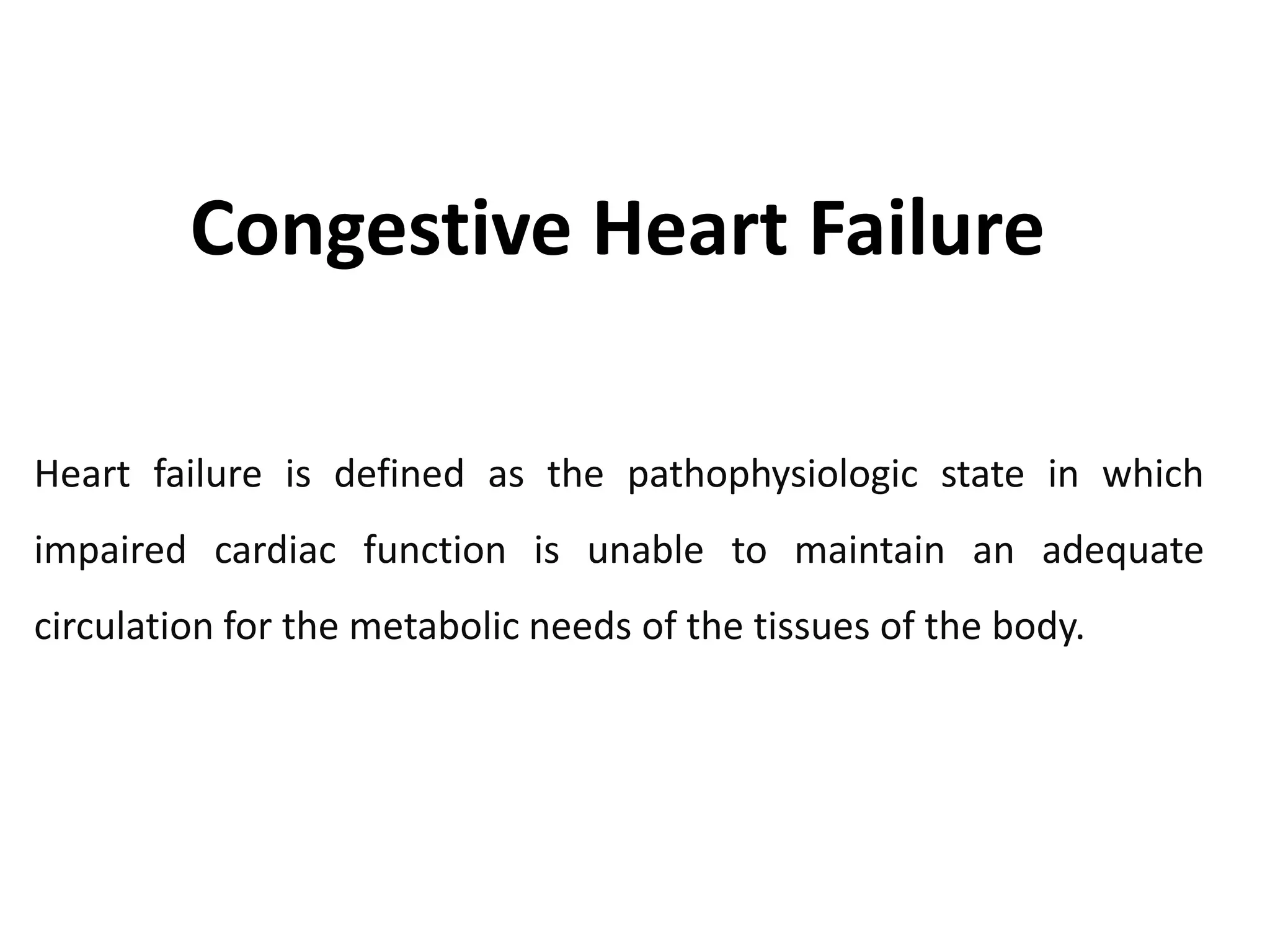 Congestive Heart Failure

Heart failure is defined as the pathophysiologic state in which impaired cardiac function is unable to maintain an adequate circulation for the metabolic needs of the tissues of the body.